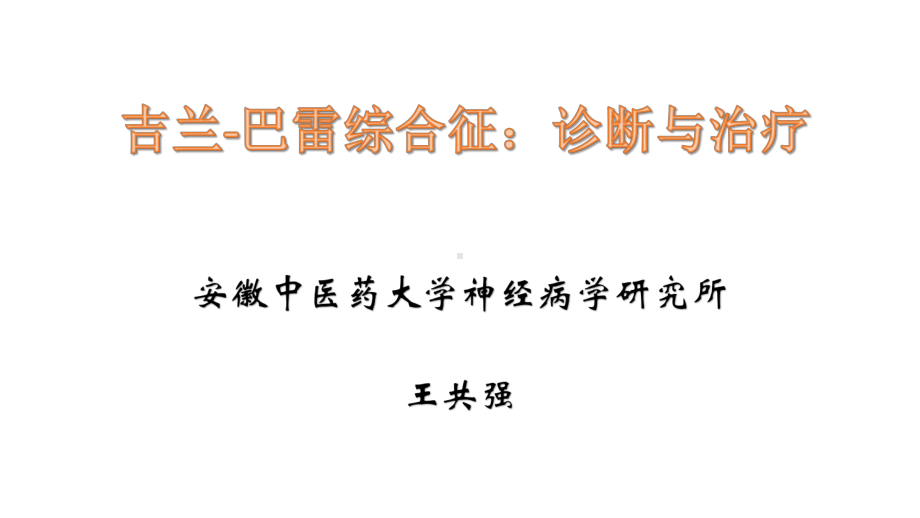 吉兰-巴雷综合征：诊断与治疗

安徽中医药大学神经病学研究所

王共强